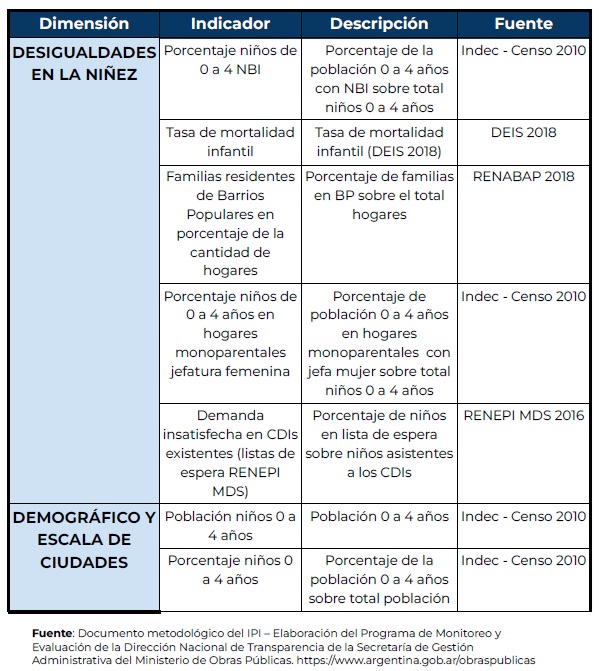 | Dimensión | Indicador | Descripción | Fuente |
|---|---|---|---|
| DESIGUALDADES EN LA NIÑEZ | Porcentaje niños de 0 a 4 NBI | Porcentaje de la población 0 a 4 años con NBI sobre total niños 0 a 4 años | Indec - Censo 2010 |
| | Tasa de mortalidad infantil | Tasa de mortalidad infantil (DEIS 2018) | DEIS 2018 |
| | Familias residentes de Barrios Populares en porcentaje de la cantidad de hogares | Porcentaje de familias en BP sobre el total hogares | RENABAP 2018 |
| | Porcentaje niños de 0 a 4 años en hogares monoparentales jefatura femenina | Porcentaje de población 0 a 4 años en hogares monoparentales con jefa mujer sobre total niños 0 a 4 años | Indec - Censo 2010 |
| | Demanda insatisfecha en CDIs existentes (listas de espera RENEPI MDS) | Porcentaje de niños en lista de espera sobre niños asistentes a los CDIs | RENEPI MDS 2016 |
| DEMOGRÁFICO Y ESCALA DE CIUDADES | Población niños 0 a 4 años | Población 0 a 4 años | Indec - Censo 2010 |
| | Porcentaje niños 0 a 4 años | Porcentaje de la población 0 a 4 años sobre total población | Indec - Censo 2010 |

**Fuente**: Documento metodológico del IPI – Elaboración del Programa de Monitoreo y Evaluación de la Dirección Nacional de Transparencia de la Secretaría de Gestión Administrativa del Ministerio de Obras Públicas. https://www.argentina.gob.ar/obraspublicas